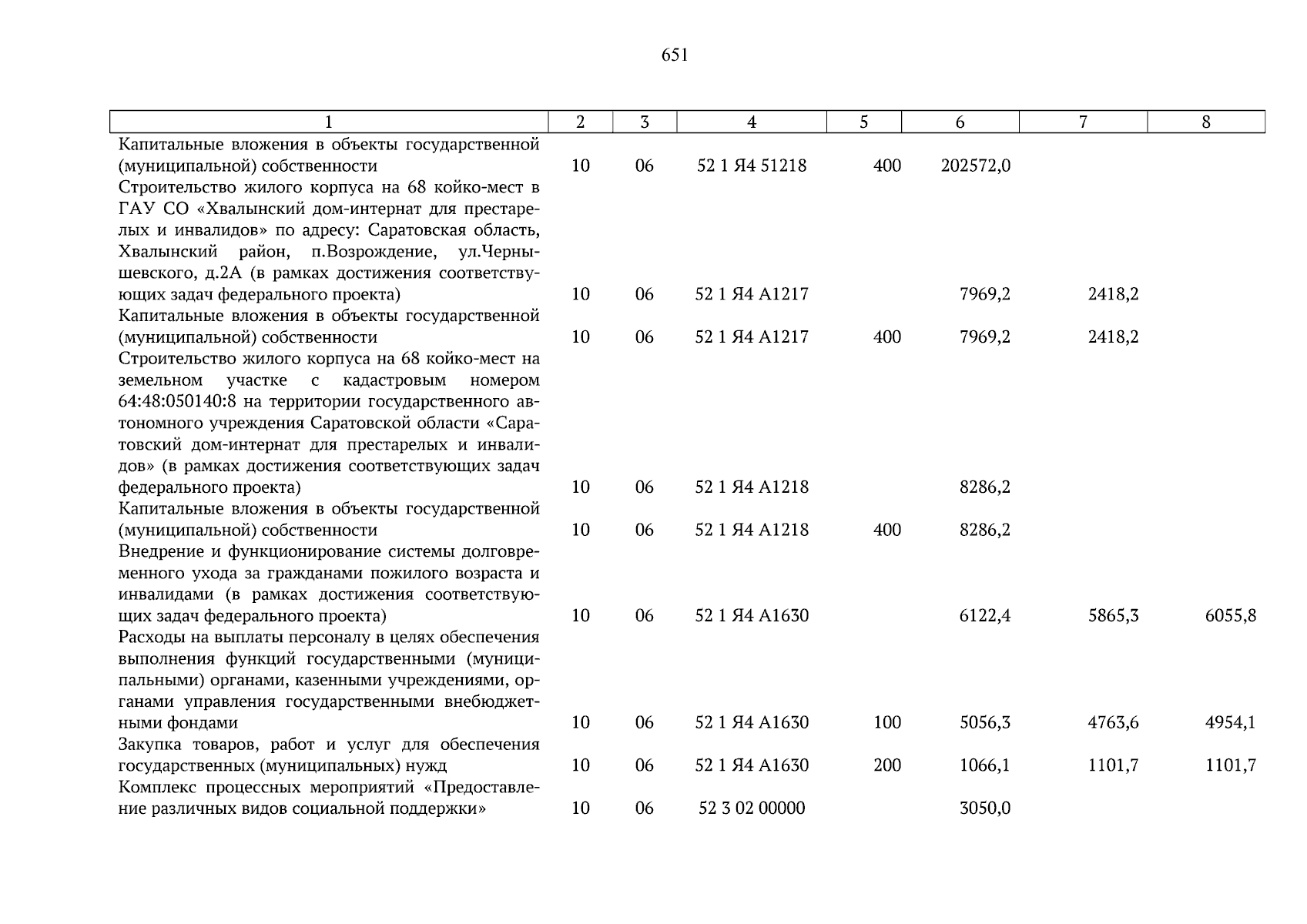 651

| 1 | 2 | 3 | 4 | 5 | 6 | 7 | 8 |
|---|---|---|---|---|---|---|---|
| Капитальные вложения в объекты государственной (муниципальной) собственности | 10 | 06 | 52 1 Я4 51218 | 400 | 202572,0 | | |
| Строительство жилого корпуса на 68 койко-мест в ГАУ СО «Хвалынский дом-интернат для престарелых и инвалидов» по адресу: Саратовская область, Хвалынский район, п.Возрождение, ул.Чернышевского, д.2А (в рамках достижения соответствующих задач федерального проекта) | 10 | 06 | 52 1 Я4 А1217 | | 7969,2 | 2418,2 | |
| Капитальные вложения в объекты государственной (муниципальной) собственности | 10 | 06 | 52 1 Я4 А1217 | 400 | 7969,2 | 2418,2 | |
| Строительство жилого корпуса на 68 койко-мест на земельном участке с кадастровым номером 64:48:050140:8 на территории государственного автономного учреждения Саратовской области «Саратовский дом-интернат для престарелых и инвалидов» (в рамках достижения соответствующих задач федерального проекта) | 10 | 06 | 52 1 Я4 А1218 | | 8286,2 | | |
| Капитальные вложения в объекты государственной (муниципальной) собственности | 10 | 06 | 52 1 Я4 А1218 | 400 | 8286,2 | | |
| Внедрение и функционирование системы долговременного ухода за гражданами пожилого возраста и инвалидами (в рамках достижения соответствующих задач федерального проекта) | 10 | 06 | 52 1 Я4 А1630 | | 6122,4 | 5865,3 | 6055,8 |
| Расходы на выплаты персоналу в целях обеспечения выполнения функций государственными (муниципальными) органами, казенными учреждениями, органами управления государственными внебюджетными фондами | 10 | 06 | 52 1 Я4 А1630 | 100 | 5056,3 | 4763,6 | 4954,1 |
| Закупка товаров, работ и услуг для обеспечения государственных (муниципальных) нужд | 10 | 06 | 52 1 Я4 А1630 | 200 | 1066,1 | 1101,7 | 1101,7 |
| Комплекс процессных мероприятий «Предоставление различных видов социальной поддержки» | 10 | 06 | 52 3 02 00000 | | 3050,0 | | |